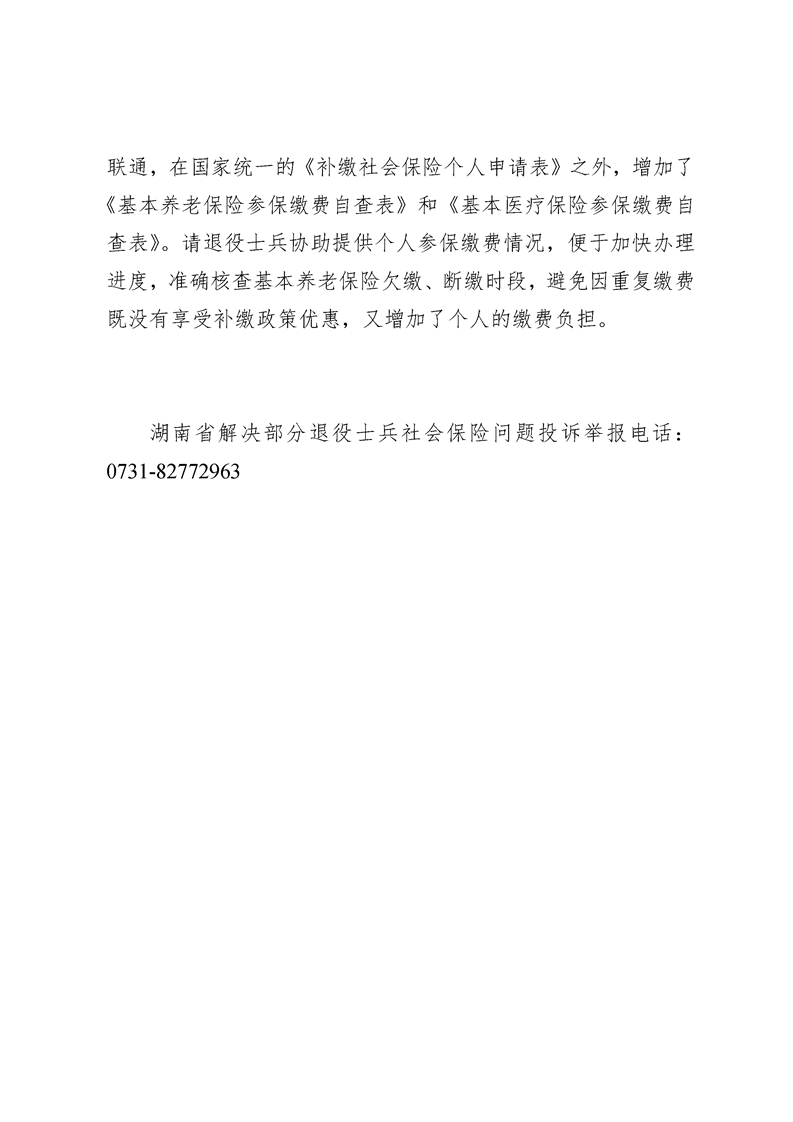 联通，在国家统一的《补缴社会保险个人申请表》之外，增加了《基本养老保险参保缴费自查表》和《基本医疗保险参保缴费自查表》。请退役士兵协助提供个人参保缴费情况，便于加快办理进度，准确核查基本养老保险欠缴、断缴时段，避免因重复缴费既没有享受补缴政策优惠，又增加了个人的缴费负担。

湖南省解决部分退役士兵社会保险问题投诉举报电话：0731-82772963